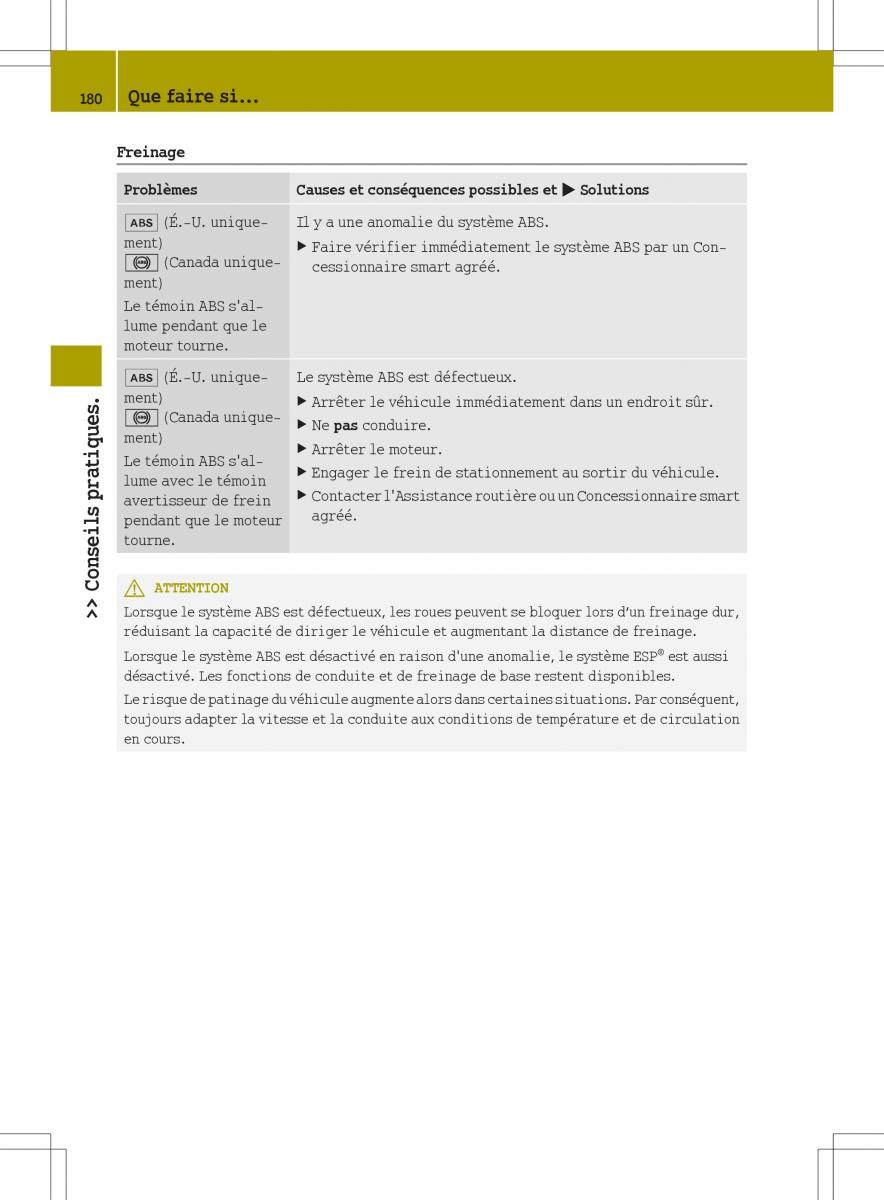 180 Que faire si...

>> Conseils pratiques.

Freinage

| Problèmes | Causes et conséquences possibles et ▶ Solutions |
|---|---|
| ABS (É.-U. uniquement) (Canada uniquement) Le témoin ABS s'allume pendant que le moteur tourne. | Il y a une anomalie du système ABS. ▶ Faire vérifier immédiatement le système ABS par un Concessionnaire smart agréé. |
| ABS (É.-U. uniquement) (Canada uniquement) Le témoin ABS s'allume avec le témoin avertisseur de frein pendant que le moteur tourne. | Le système ABS est défectueux. ▶ Arrêter le véhicule immédiatement dans un endroit sûr. ▶ Ne **pas** conduire. ▶ Arrêter le moteur. ▶ Engager le frein de stationnement au sortir du véhicule. ▶ Contacter l'Assistance routière ou un Concessionnaire smart agréé. |

ATTENTION
Lorsque le système ABS est défectueux, les roues peuvent se bloquer lors d'un freinage dur, réduisant la capacité de diriger le véhicule et augmentant la distance de freinage.

Lorsque le système ABS est désactivé en raison d'une anomalie, le système ESP® est aussi désactivé. Les fonctions de conduite et de freinage de base restent disponibles.

Le risque de patinage du véhicule augmente alors dans certaines situations. Par conséquent, toujours adapter la vitesse et la conduite aux conditions de température et de circulation en cours.